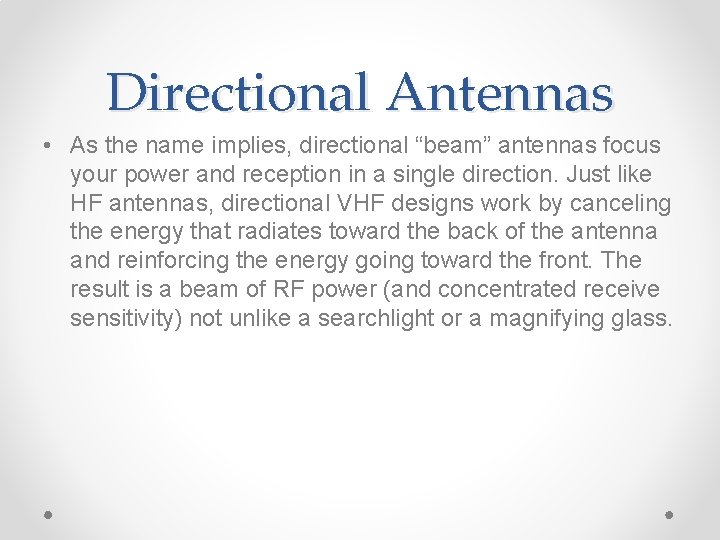 Directional Antennas

• As the name implies, directional “beam” antennas focus your power and reception in a single direction. Just like HF antennas, directional VHF designs work by canceling the energy that radiates toward the back of the antenna and reinforcing the energy going toward the front. The result is a beam of RF power (and concentrated receive sensitivity) not unlike a searchlight or a magnifying glass.